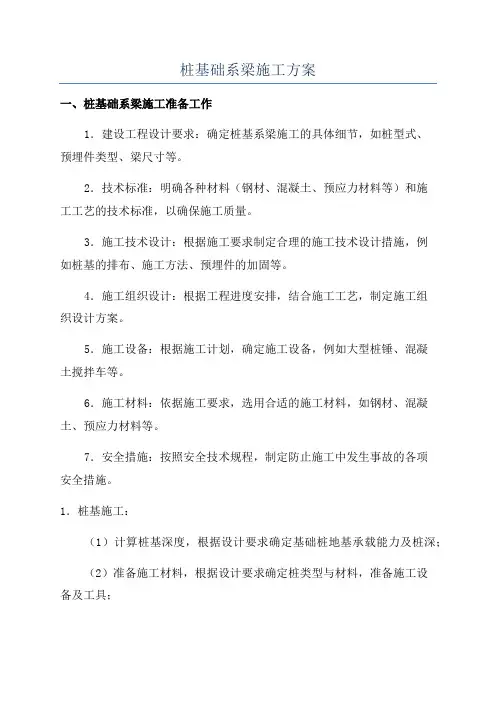 桩基础系梁施工方案

一、桩基础系梁施工准备工作

1．建设工程设计要求：确定桩基系梁施工的具体细节，如桩型式、预埋件类型、梁尺寸等。

2．技术标准：明确各种材料（钢材、混凝土、预应力材料等）和施工工艺的技术标准，以确保施工质量。

3．施工技术设计：根据施工要求制定合理的施工技术设计措施，例如桩基的排布、施工方法、预埋件的加固等。

4．施工组织设计：根据工程进度安排，结合施工工艺，制定施工组织设计方案。

5．施工设备：根据施工计划，确定施工设备，例如大型桩锤、混凝土搅拌车等。

6．施工材料：依据施工要求，选用合适的施工材料，如钢材、混凝土、预应力材料等。

7．安全措施：按照安全技术规程，制定防止施工中发生事故的各项安全措施。

1．桩基施工：

（1）计算桩基深度，根据设计要求确定基础桩地基承载能力及桩深；

（2）准备施工材料，根据设计要求确定桩类型与材料，准备施工设备及工具；